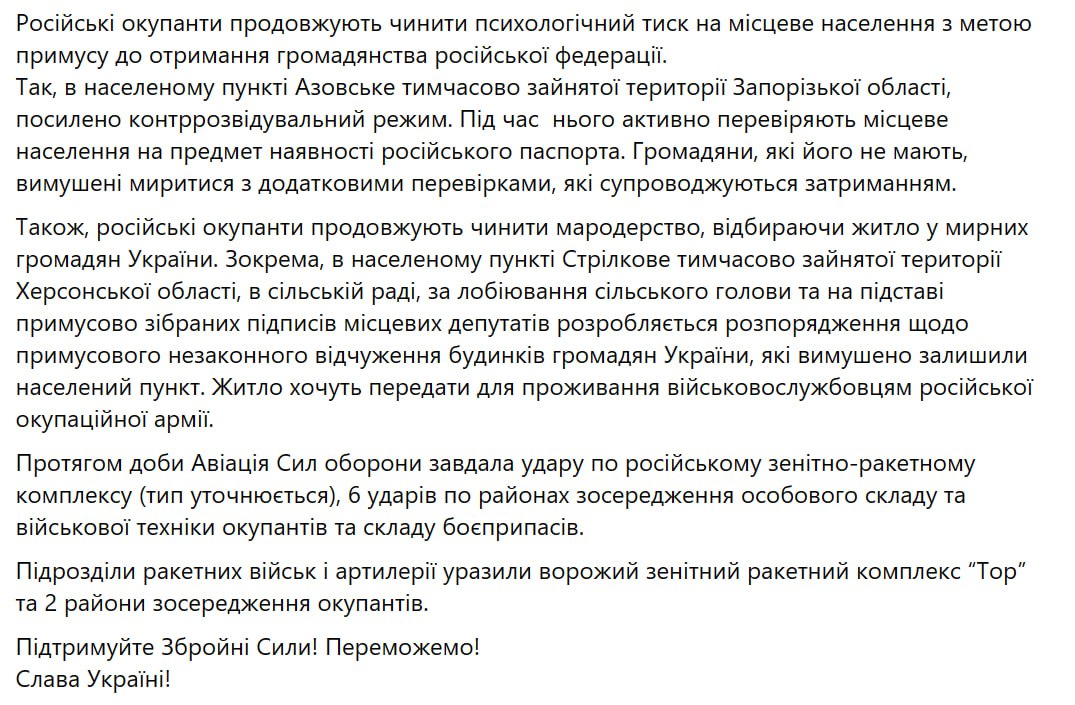 Російські окупанти продовжують чинити психологічний тиск на місцеве населення з метою примусу до отримання громадянства російської федерації.
Так, в населеному пункті Азовське тимчасово зайнятої території Запорізької області, посилено контррозвідувальний режим. Під час нього активно перевіряють місцеве населення на предмет наявності російського паспорта. Громадяни, які його не мають, вимушені миритися з додатковими перевірками, які супроводжуються затриманням.

Також, російські окупанти продовжують чинити мародерство, відбираючи житло у мирних громадян України. Зокрема, в населеному пункті Стрілкове тимчасово зайнятої території Херсонської області, в сільській раді, за лобіювання сільського голови та на підставі примусово зібраних підписів місцевих депутатів розробляється розпорядження щодо примусового незаконного відчуження будинків громадян України, які вимушено залишили населений пункт. Житло хочуть передати для проживання військовослужбовцям російської окупаційної армії.

Протягом доби Авіація Сил оборони завдала удару по російському зенітно-ракетному комплексу (тип уточнюється), 6 ударів по районах зосередження особового складу та військової техніки окупантів та складу боєприпасів.

Підрозділи ракетних військ і артилерії уразили ворожий зенітний ракетний комплекс “Тор” та 2 райони зосередження окупантів.

Підтримуйте Збройні Сили! Переможемо!
Слава Україні!